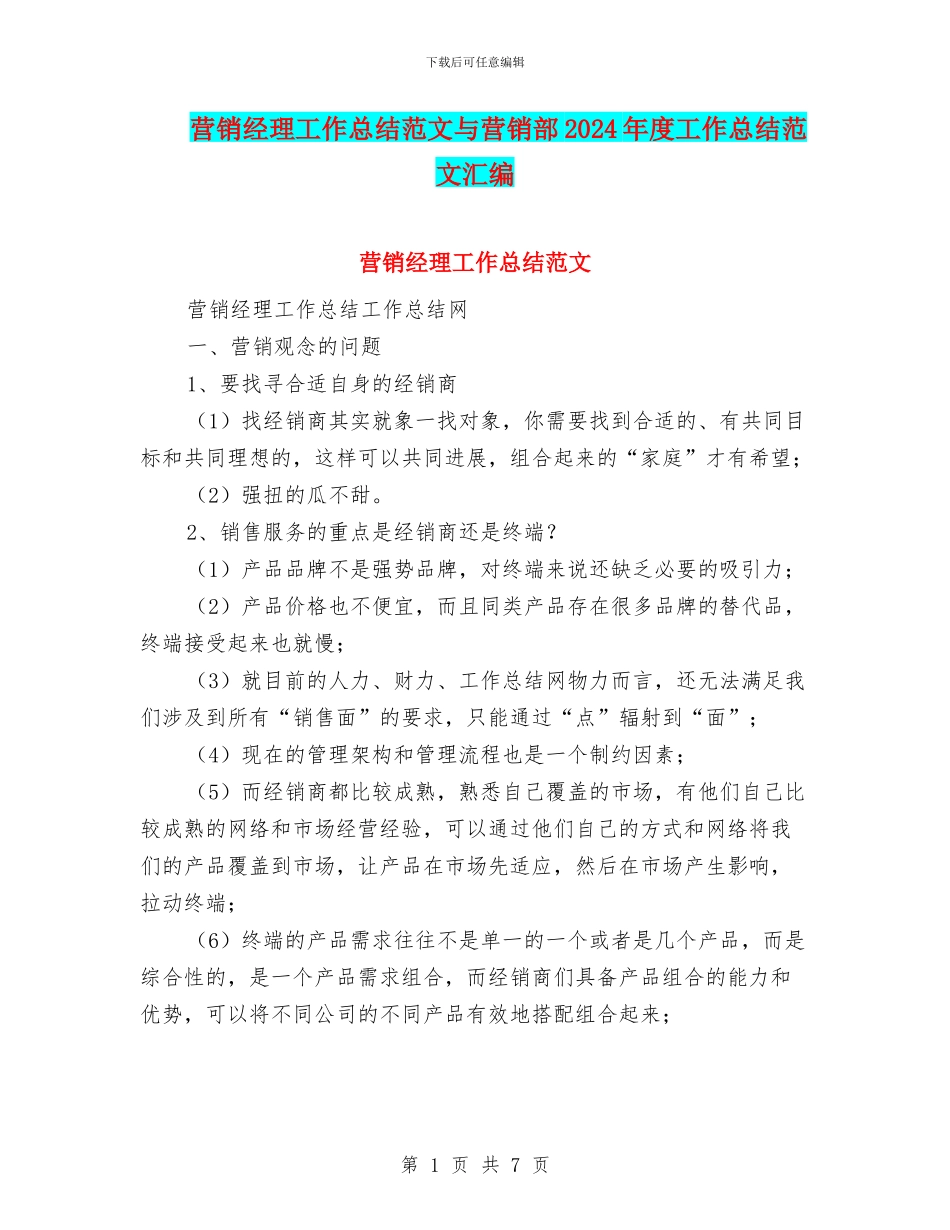 下载后可任意编辑

营销经理工作总结范文与营销部2024年度工作总结范文汇编

营销经理工作总结范文

营销经理工作总结工作总结网

一、营销观念的问题

1、要找寻合适自身的经销商

（1）找经销商其实就象一找对象，你需要找到合适的、有共同目标和共同理想的，这样可以共同进展，组合起来的“家庭”才有希望；

（2）强扭的瓜不甜。

2、销售服务的重点是经销商还是终端？

（1）产品品牌不是强势品牌，对终端来说还缺乏必要的吸引力；

（2）产品价格也不便宜，而且同类产品存在很多品牌的替代品，终端接受起来也就慢；

（3）就目前的人力、财力、工作总结网物力而言，还无法满足我们涉及到所有“销售面”的要求，只能通过“点”辐射到“面”；

（4）现在的管理架构和管理流程也是一个制约因素；

（5）而经销商都比较成熟，熟悉自己覆盖的市场，有他们自己比较成熟的网络和市场经营经验，可以通过他们自己的方式和网络将我们的产品覆盖到市场，让产品在市场先适应，然后在市场产生影响，拉动终端；

（6）终端的产品需求往往不是单一的一个或者是几个产品，而是综合性的，是一个产品需求组合，而经销商们具备产品组合的能力和优势，可以将不同公司的不同产品有效地搭配组合起来；

第 1 页 共 7 页